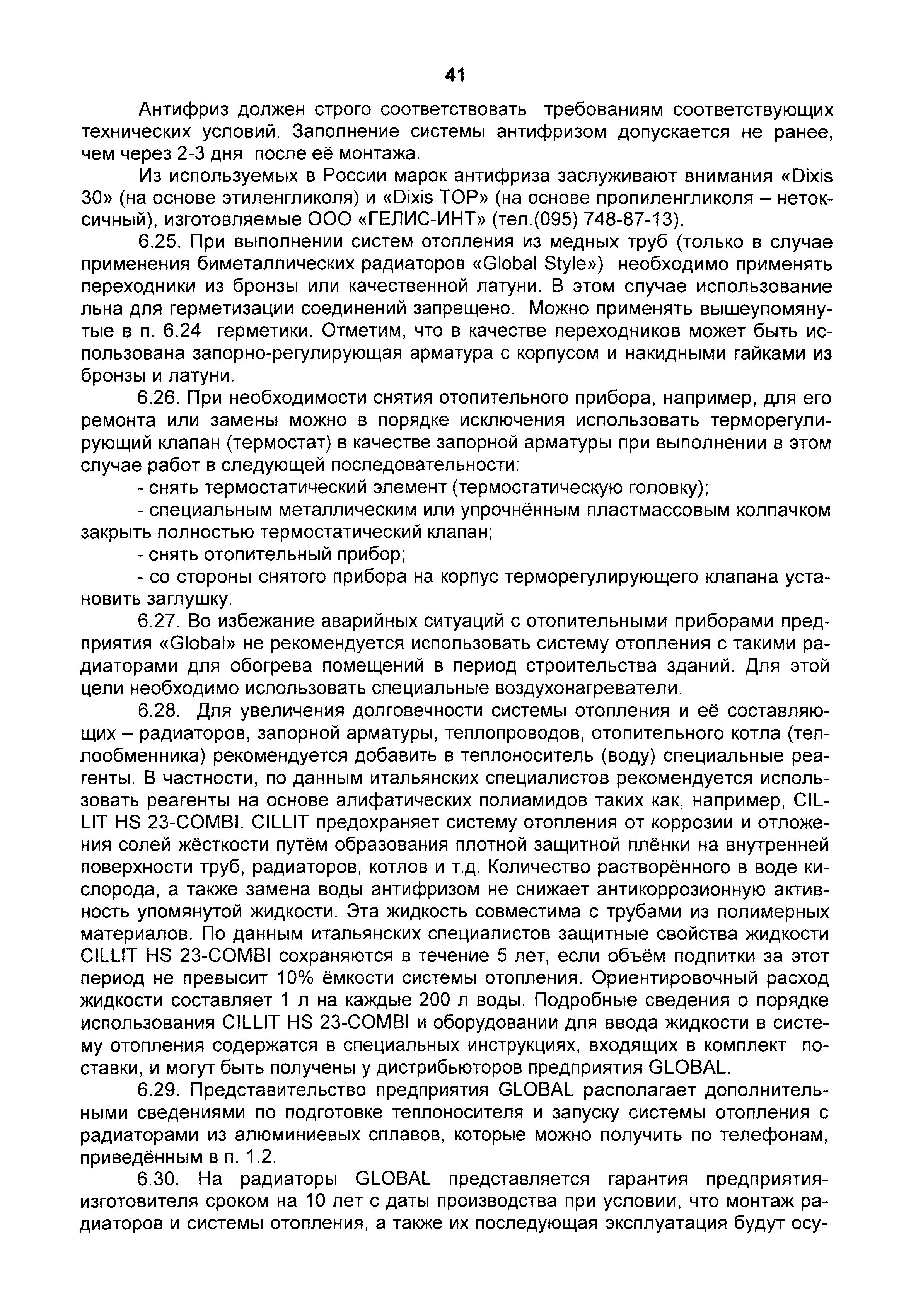 41

Антифриз должен строго соответствовать требованиям соответствующих технических условий. Заполнение системы антифризом допускается не ранее, чем через 2-3 дня после её монтажа.

Из используемых в России марок антифриза заслуживают внимания «Dixis 30» (на основе этиленгликоля) и «Dixis TOP» (на основе пропиленгликоля – нетоксичный), изготовляемые ООО «ГЕЛИС-ИНТ» (тел.(095) 748-87-13).

6.25. При выполнении систем отопления из медных труб (только в случае применения биметаллических радиаторов «Global Style») необходимо применять переходники из бронзы или качественной латуни. В этом случае использование льна для герметизации соединений запрещено. Можно применять вышеупомянутые в п. 6.24 герметики. Отметим, что в качестве переходников может быть использована запорно-регулирующая арматура с корпусом и накидными гайками из бронзы и латуни.

6.26. При необходимости снятия отопительного прибора, например, для его ремонта или замены можно в порядке исключения использовать терморегулирующий клапан (термостат) в качестве запорной арматуры при выполнении в этом случае работ в следующей последовательности:

- снять термостатический элемент (термостатическую головку);

- специальным металлическим или упрочнённым пластмассовым колпачком закрыть полностью термостатический клапан;

- снять отопительный прибор;

- со стороны снятого прибора на корпус терморегулирующего клапана установить заглушку.

6.27. Во избежание аварийных ситуаций с отопительными приборами предприятия «Global» не рекомендуется использовать систему отопления с такими радиаторами для обогрева помещений в период строительства зданий. Для этой цели необходимо использовать специальные воздухонагреватели.

6.28. Для увеличения долговечности системы отопления и её составляющих – радиаторов, запорной арматуры, теплопроводов, отопительного котла (теплообменника) рекомендуется добавить в теплоноситель (воду) специальные реагенты. В частности, по данным итальянских специалистов рекомендуется использовать реагенты на основе алифатических полиамидов таких как, например, CILLIT HS 23-COMBI. CILLIT предохраняет систему отопления от коррозии и отложения солей жёсткости путём образования плотной защитной плёнки на внутренней поверхности труб, радиаторов, котлов и т.д. Количество растворённого в воде кислорода, а также замена воды антифризом не снижает антикоррозионную активность упомянутой жидкости. Эта жидкость совместима с трубами из полимерных материалов. По данным итальянских специалистов защитные свойства жидкости CILLIT HS 23-COMBI сохраняются в течение 5 лет, если объём подпитки за этот период не превысит 10% ёмкости системы отопления. Ориентировочный расход жидкости составляет 1 л на каждые 200 л воды. Подробные сведения о порядке использования CILLIT HS 23-COMBI и оборудовании для ввода жидкости в систему отопления содержатся в специальных инструкциях, входящих в комплект поставки, и могут быть получены у дистрибьюторов предприятия GLOBAL.

6.29. Представительство предприятия GLOBAL располагает дополнительными сведениями по подготовке теплоносителя и запуску системы отопления с радиаторами из алюминиевых сплавов, которые можно получить по телефонам, приведённым в п. 1.2.

6.30. На радиаторы GLOBAL представляется гарантия предприятия-изготовителя сроком на 10 лет с даты производства при условии, что монтаж радиаторов и системы отопления, а также их последующая эксплуатация будут осу-